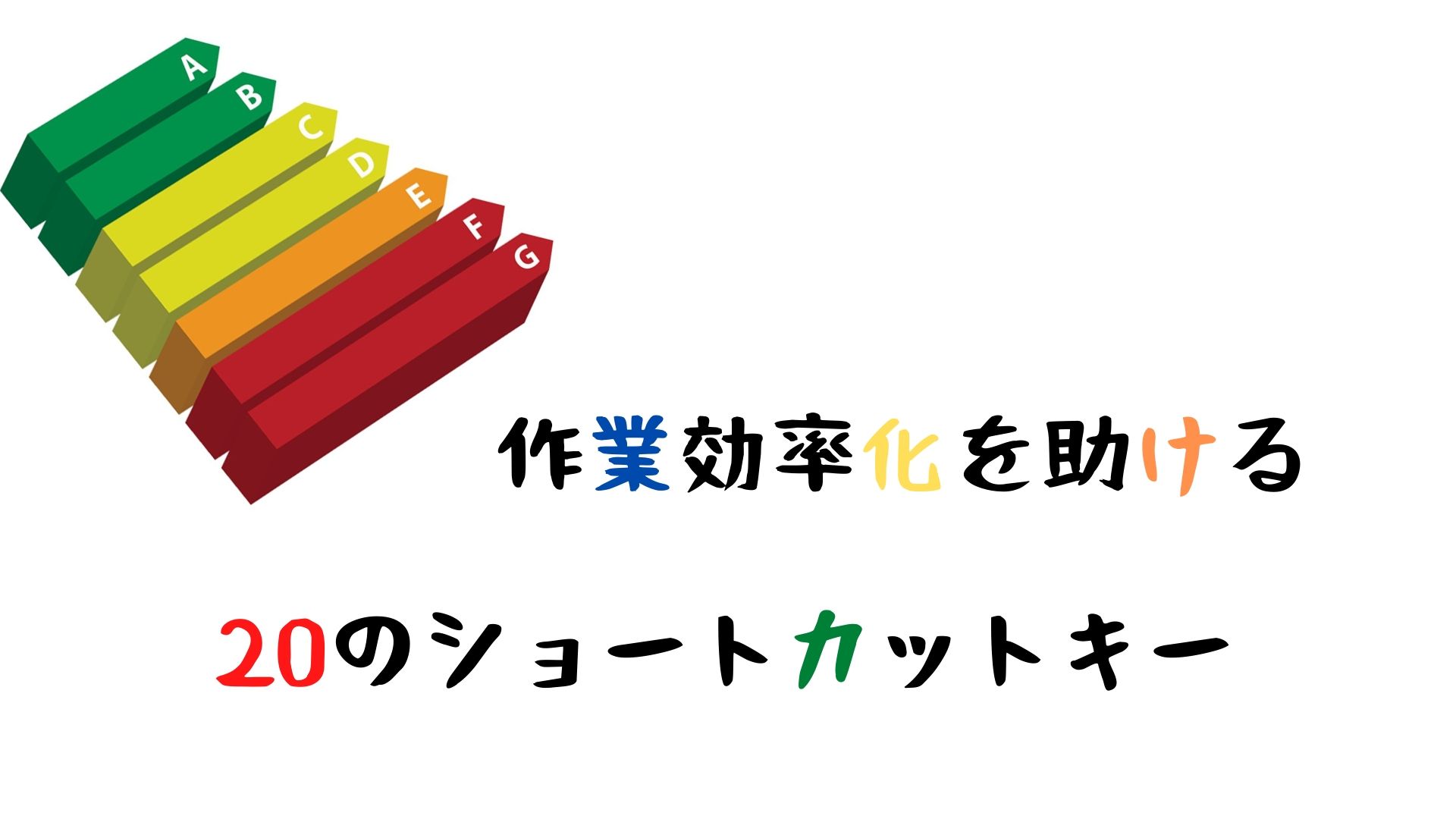 A
B
C
D
E
F
G

作業効率化を助ける

20のショートカットキー